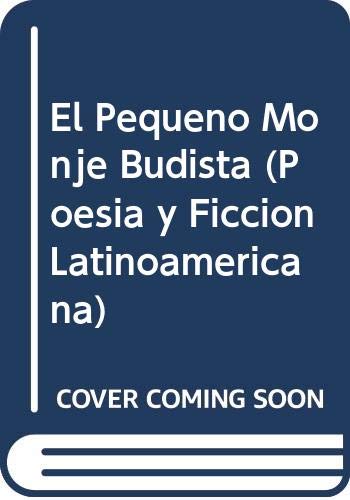 El Pequeno Monje Budista (Poesia y Ficcion Latinoamericana)

COVER COMING SOON